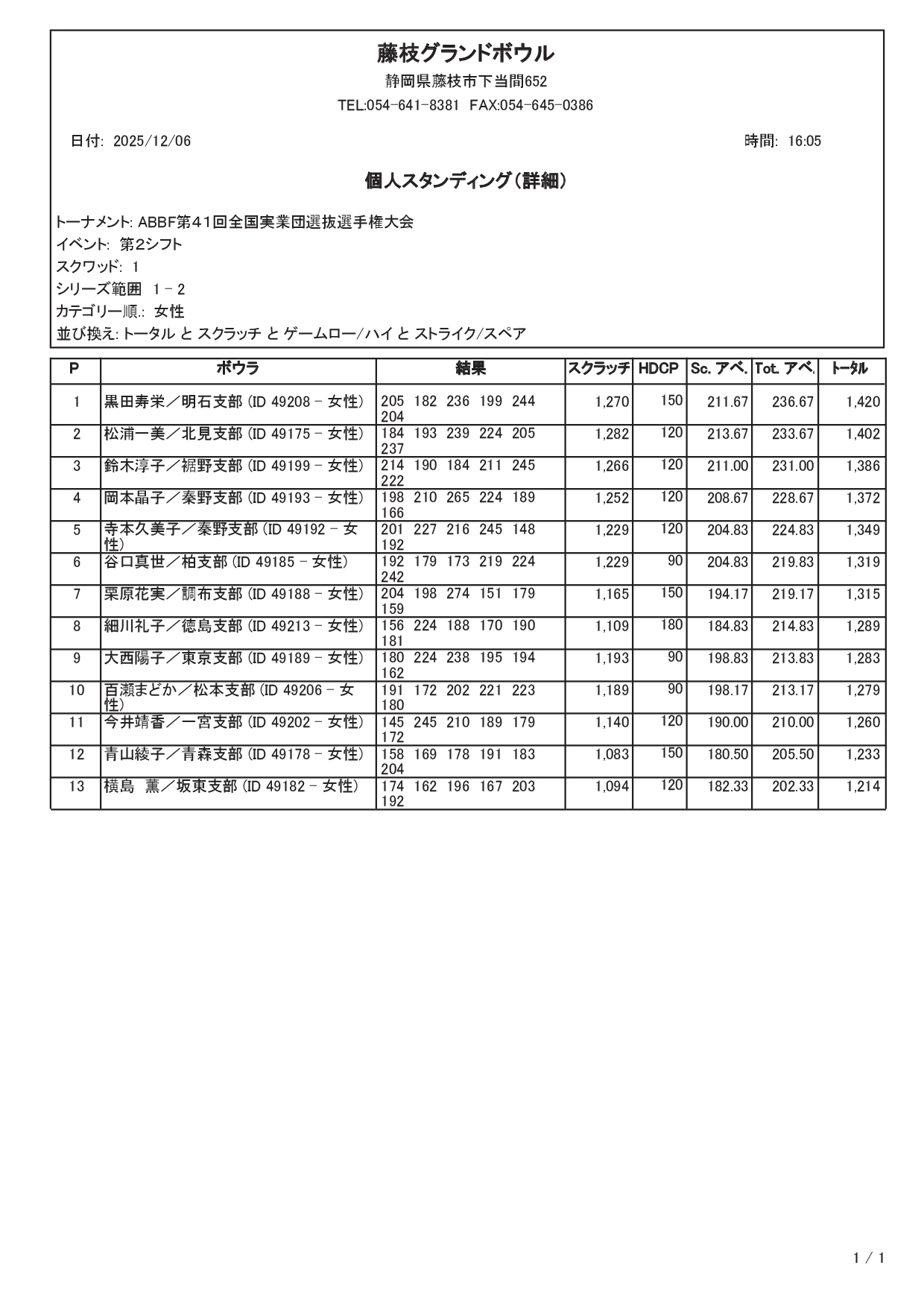 藤枝グランドボウル

静岡県藤枝市下当間652

TEL:054-641-8381 FAX:054-645-0386

日付: 2025/12/06

時間: 16:05

個人スタンディング(詳細)

トーナメント: ABBF第41回全国実業団選抜選手権大会
イベント: 第2シフト
スクワッド: 1
シリーズ範囲 1 - 2
カテゴリー順.: 女性
並び換え: トータル と スクラッチ と ゲームロー/ハイ と ストライク/スペア

| P | ボウラ | 結果 | スクラッチ | HDCP | Sc. アベ. | Tot. アベ. | トータル |
|---|---|---|---|---|---|---|---|
| 1 | 黒田寿栄／明石支部 (ID 49208 - 女性) | 205 182 236 199 244 204 | 1,270 | 150 | 211.67 | 236.67 | 1,420 |
| 2 | 松浦一美／北見支部 (ID 49175 - 女性) | 184 193 239 224 205 237 | 1,282 | 120 | 213.67 | 233.67 | 1,402 |
| 3 | 鈴木淳子／裾野支部 (ID 49199 - 女性) | 214 190 184 211 245 222 | 1,266 | 120 | 211.00 | 231.00 | 1,386 |
| 4 | 岡本晶子／秦野支部 (ID 49193 - 女性) | 198 210 265 224 189 166 | 1,252 | 120 | 208.67 | 228.67 | 1,372 |
| 5 | 寺本久美子／秦野支部 (ID 49192 - 女性) | 201 227 216 245 148 192 | 1,229 | 120 | 204.83 | 224.83 | 1,349 |
| 6 | 谷口真世／柏支部 (ID 49185 - 女性) | 192 179 173 219 224 242 | 1,229 | 90 | 204.83 | 219.83 | 1,319 |
| 7 | 栗原花実／調布支部 (ID 49188 - 女性) | 204 198 274 151 179 159 | 1,165 | 150 | 194.17 | 219.17 | 1,315 |
| 8 | 細川礼子／徳島支部 (ID 49213 - 女性) | 156 224 188 170 190 181 | 1,109 | 180 | 184.83 | 214.83 | 1,289 |
| 9 | 大西陽子／東京支部 (ID 49189 - 女性) | 180 224 238 195 194 162 | 1,193 | 90 | 198.83 | 213.83 | 1,283 |
| 10 | 百瀬まどか／松本支部 (ID 49206 - 女性) | 191 172 202 221 223 180 | 1,189 | 90 | 198.17 | 213.17 | 1,279 |
| 11 | 今井靖香／一宮支部 (ID 49202 - 女性) | 145 245 210 189 179 172 | 1,140 | 120 | 190.00 | 210.00 | 1,260 |
| 12 | 青山綾子／青森支部 (ID 49178 - 女性) | 158 169 178 191 183 204 | 1,083 | 150 | 180.50 | 205.50 | 1,233 |
| 13 | 横島 薫／坂東支部 (ID 49182 - 女性) | 174 162 196 167 203 192 | 1,094 | 120 | 182.33 | 202.33 | 1,214 |

1 / 1